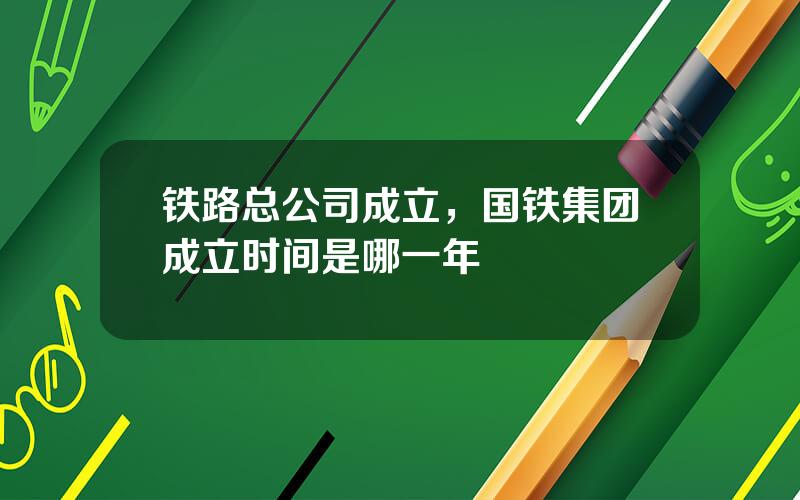 铁路总公司成立，国铁集团成立时间是哪一年